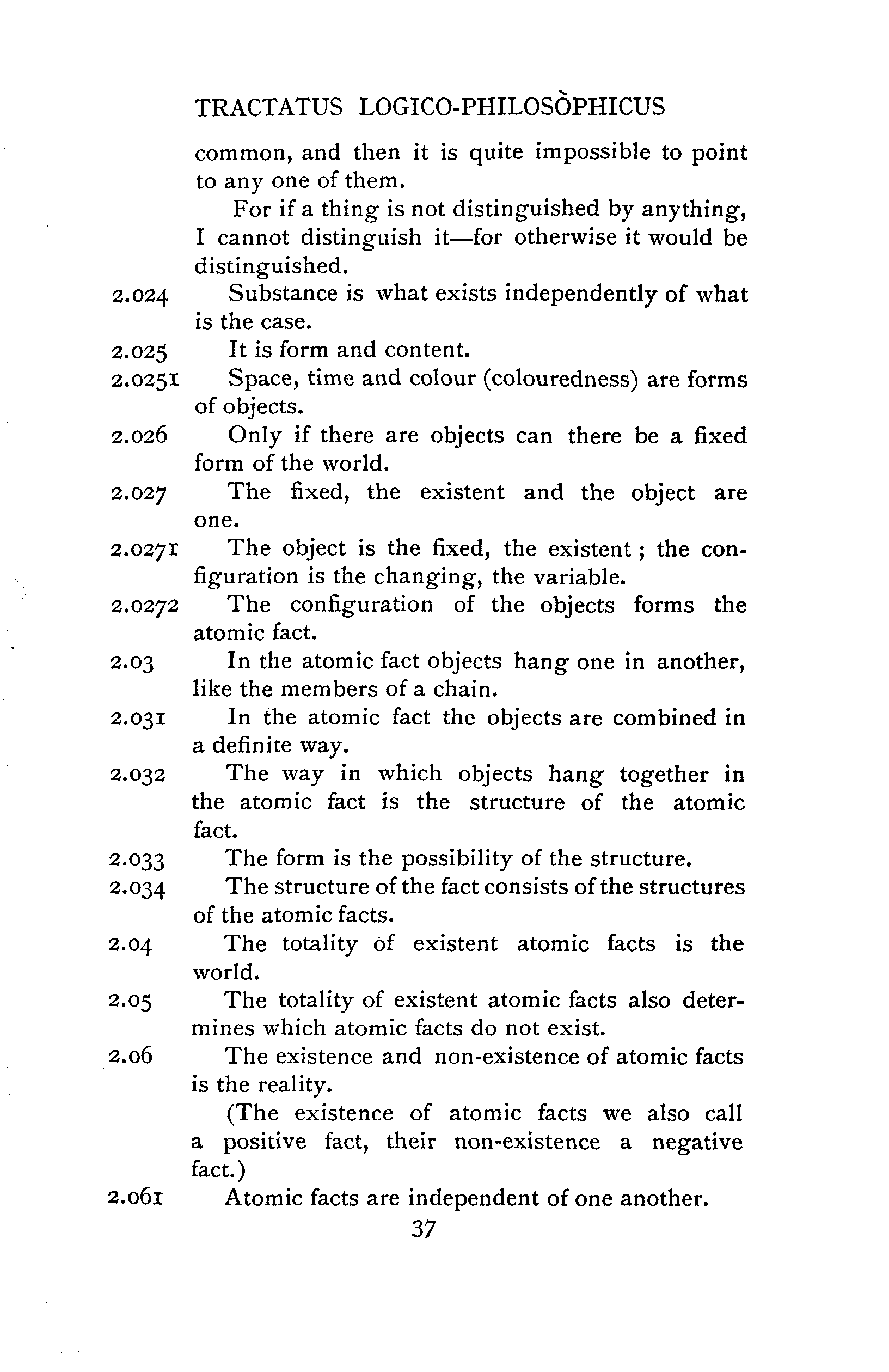 TRACTATUS LOGICO-PHILOSOPHICUS

common, and then it is quite impossible to point to any one of them.

For if a thing is not distinguished by anything, I cannot distinguish it—for otherwise it would be distinguished.

2.024 Substance is what exists independently of what is the case.

2.025 It is form and content.

2.0251 Space, time and colour (colouredness) are forms of objects.

2.026 Only if there are objects can there be a fixed form of the world.

2.027 The fixed, the existent and the object are one.

2.0271 The object is the fixed, the existent; the configuration is the changing, the variable.

2.0272 The configuration of the objects forms the atomic fact.

2.03 In the atomic fact objects hang one in another, like the members of a chain.

2.031 In the atomic fact the objects are combined in a definite way.

2.032 The way in which objects hang together in the atomic fact is the structure of the atomic fact.

2.033 The form is the possibility of the structure.

2.034 The structure of the fact consists of the structures of the atomic facts.

2.04 The totality of existent atomic facts is the world.

2.05 The totality of existent atomic facts also determines which atomic facts do not exist.

2.06 The existence and non-existence of atomic facts is the reality.

(The existence of atomic facts we also call a positive fact, their non-existence a negative fact.)

2.061 Atomic facts are independent of one another.

37